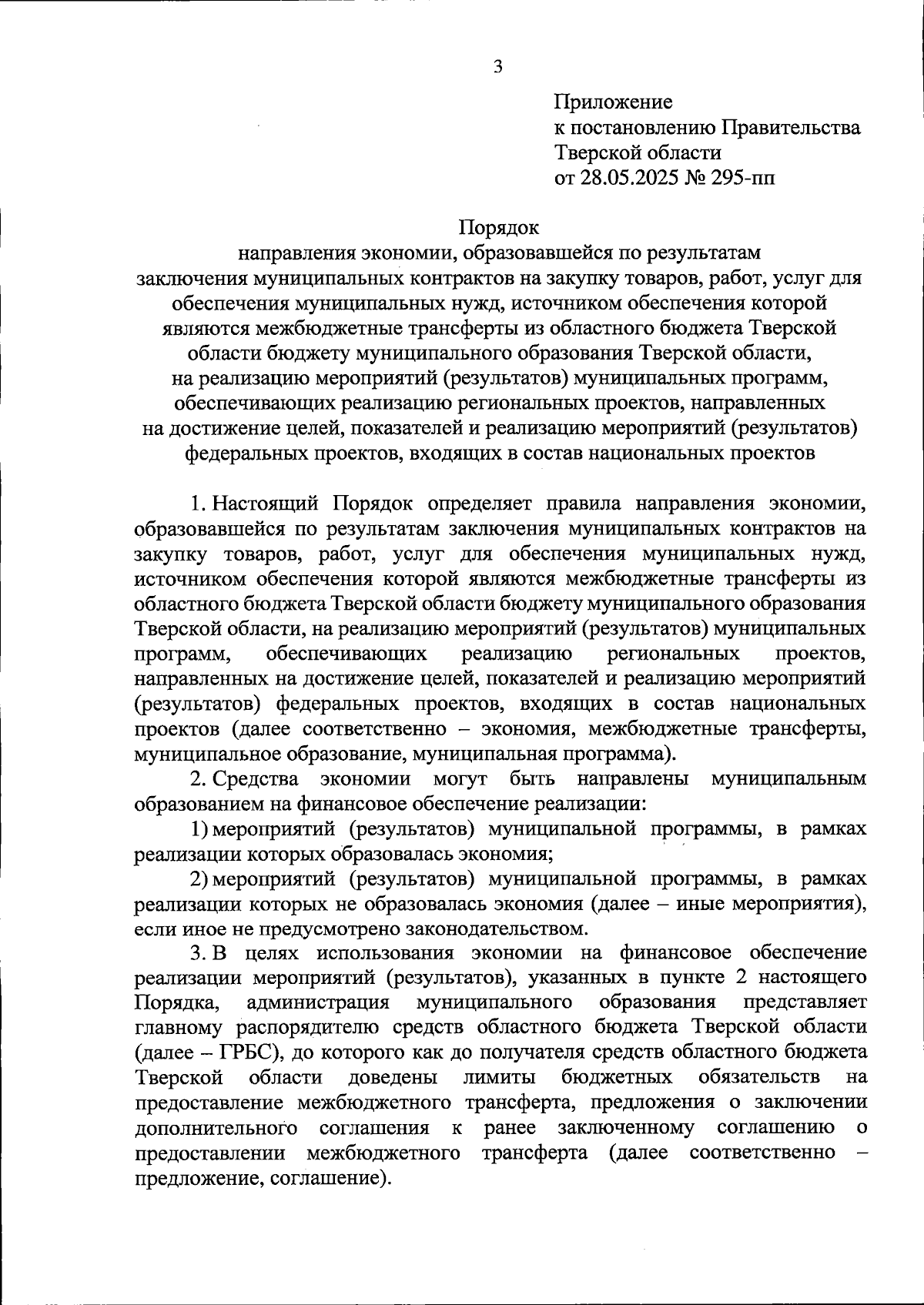 3

Приложение
к постановлению Правительства
Тверской области
от 28.05.2025 № 295-пп

Порядок
направления экономии, образовавшейся по результатам заключения муниципальных контрактов на закупку товаров, работ, услуг для обеспечения муниципальных нужд, источником обеспечения которой являются межбюджетные трансферты из областного бюджета Тверской области бюджету муниципального образования Тверской области, на реализацию мероприятий (результатов) муниципальных программ, обеспечивающих реализацию региональных проектов, направленных на достижение целей, показателей и реализацию мероприятий (результатов) федеральных проектов, входящих в состав национальных проектов

1. Настоящий Порядок определяет правила направления экономии, образовавшейся по результатам заключения муниципальных контрактов на закупку товаров, работ, услуг для обеспечения муниципальных нужд, источником обеспечения которой являются межбюджетные трансферты из областного бюджета Тверской области бюджету муниципального образования Тверской области, на реализацию мероприятий (результатов) муниципальных программ, обеспечивающих реализацию региональных проектов, направленных на достижение целей, показателей и реализацию мероприятий (результатов) федеральных проектов, входящих в состав национальных проектов (далее соответственно – экономия, межбюджетные трансферты, муниципальное образование, муниципальная программа).

2. Средства экономии могут быть направлены муниципальным образованием на финансовое обеспечение реализации:

1) мероприятий (результатов) муниципальной программы, в рамках реализации которых образовалась экономия;

2) мероприятий (результатов) муниципальной программы, в рамках реализации которых не образовалась экономия (далее – иные мероприятия), если иное не предусмотрено законодательством.

3. В целях использования экономии на финансовое обеспечение реализации мероприятий (результатов), указанных в пункте 2 настоящего Порядка, администрация муниципального образования представляет главному распорядителю средств областного бюджета Тверской области (далее – ГРБС), до которого как до получателя средств областного бюджета Тверской области доведены лимиты бюджетных обязательств на предоставление межбюджетного трансферта, предложения о заключении дополнительного соглашения к ранее заключенному соглашению о предоставлении межбюджетного трансферта (далее соответственно – предложение, соглашение).